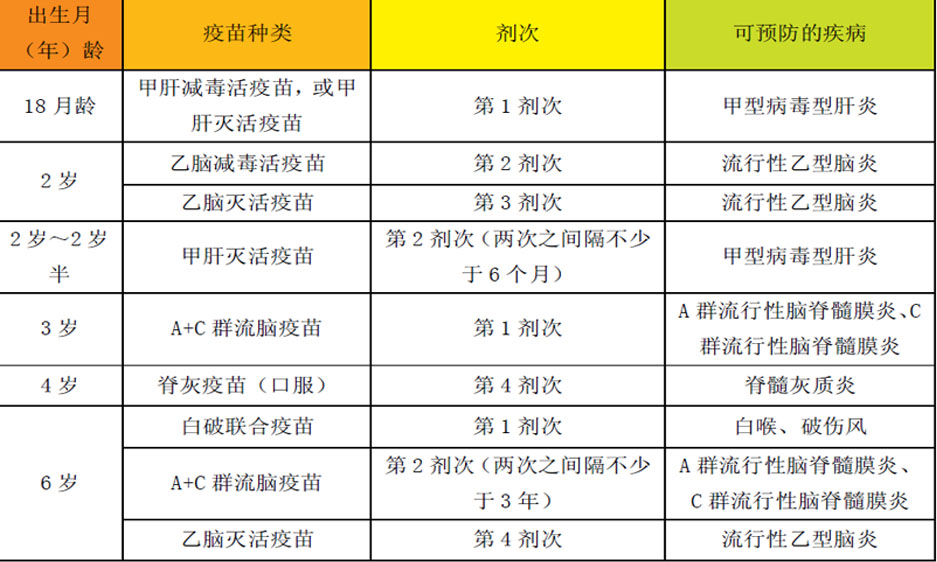 | 出生月（年）龄 | 疫苗种类 | 剂次 | 可预防的疾病 |
|---|---|---|---|
| 18月龄 | 甲肝减毒活疫苗，或甲肝灭活疫苗 | 第1剂次 | 甲型病毒型肝炎 |
| 2岁 | 乙脑减毒活疫苗 | 第2剂次 | 流行性乙型脑炎 |
|  | 乙脑灭活疫苗 | 第3剂次 | 流行性乙型脑炎 |
| 2岁～2岁半 | 甲肝灭活疫苗 | 第2剂次（两次之间隔不少于6个月） | 甲型病毒型肝炎 |
| 3岁 | A+C群流脑疫苗 | 第1剂次 | A群流行性脑脊髓膜炎、C群流行性脑脊髓膜炎 |
| 4岁 | 脊灰疫苗（口服） | 第4剂次 | 脊髓灰质炎 |
| 6岁 | 白破联合疫苗 | 第1剂次 | 白喉、破伤风 |
|  | A+C群流脑疫苗 | 第2剂次（两次之间隔不少于3年） | A群流行性脑脊髓膜炎、C群流行性脑脊髓膜炎 |
|  | 乙脑灭活疫苗 | 第4剂次 | 流行性乙型脑炎 |